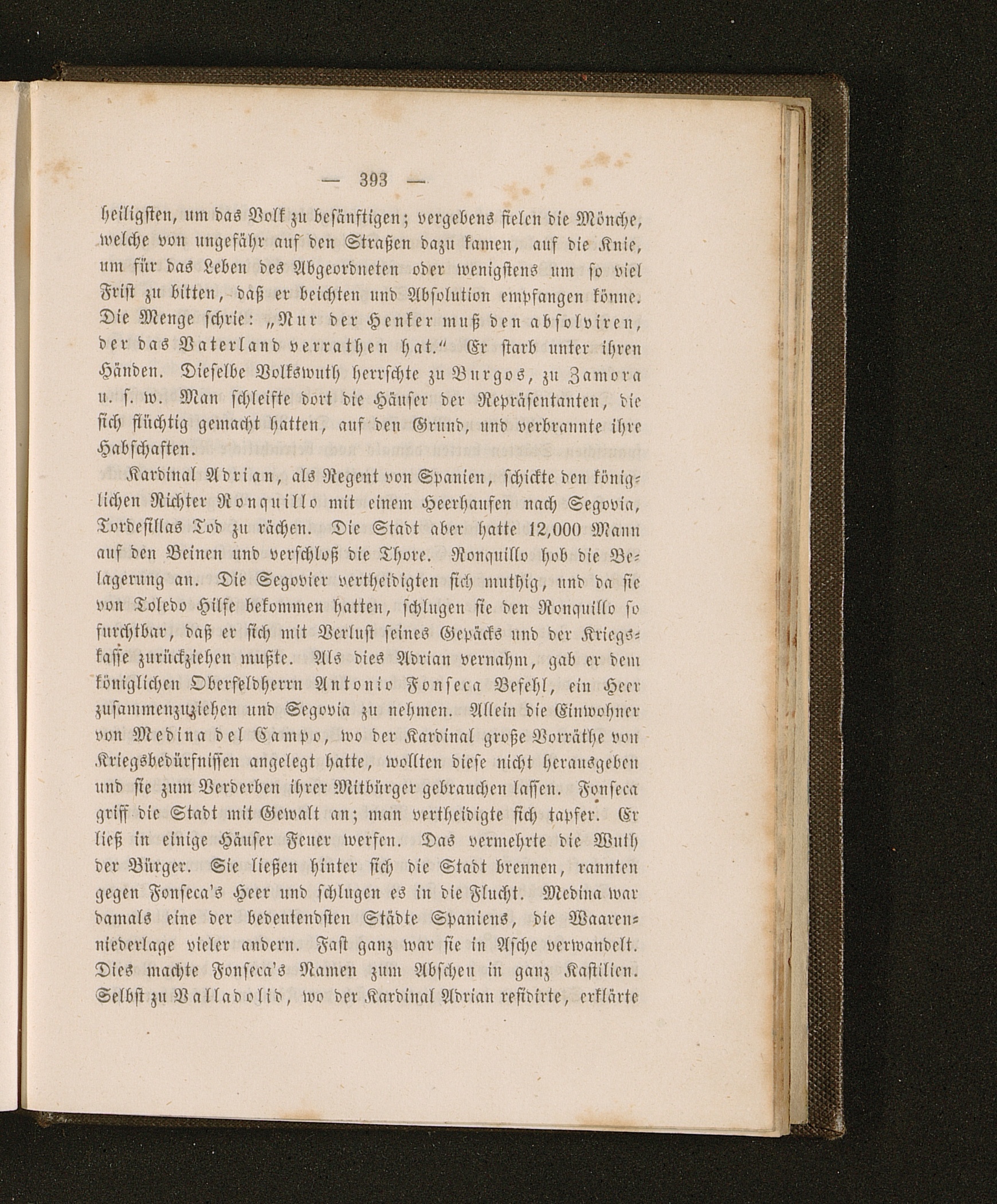 — 393 —

heiligsten, um das Volk zu besänftigen; vergebens fielen die Mönche, welche von ungefähr auf den Straßen dazu kamen, auf die Knie, um für das Leben des Abgeordneten oder wenigstens um so viel Frist zu bitten, daß er beichten und Absolution empfangen könne. Die Menge schrie: „Nur der Henker muß den absolviren, der das Vaterland verrathen hat.“ Er starb unter ihren Händen. Dieselbe Volkswuth herrschte zu Burgos, zu Zamora u. s. w. Man schleifte dort die Häuser der Repräsentanten, die sich flüchtig gemacht hatten, auf den Grund, und verbrannte ihre Habschaften.

Kardinal Adrian, als Regent von Spanien, schickte den königlichen Richter Ronquillo mit einem Heerhaufen nach Segovia, Tordesillas Tod zu rächen. Die Stadt aber hatte 12,000 Mann auf den Beinen und verschloß die Thore. Ronquillo hob die Belagerung an. Die Segovier vertheidigten sich muthig, und da sie von Toledo Hilfe bekommen hatten, schlugen sie den Ronquillo so furchtbar, daß er sich mit Verlust seines Gepäcks und der Kriegskasse zurückziehen mußte. Als dies Adrian vernahm, gab er dem königlichen Oberfeldherrn Antonio Fonseca Befehl, ein Heer zusammenzuziehen und Segovia zu nehmen. Allein die Einwohner von Medina del Campo, wo der Kardinal große Vorräthe von Kriegsbedürfnissen angelegt hatte, wollten diese nicht herausgeben und sie zum Verderben ihrer Mitbürger gebrauchen lassen. Fonseca griff die Stadt mit Gewalt an; man vertheidigte sich tapfer. Er ließ in einige Häuser Feuer werfen. Das vermehrte die Wuth der Bürger. Sie ließen hinter sich die Stadt brennen, rannten gegen Fonseca's Heer und schlugen es in die Flucht. Medina war damals eine der bedeutendsten Städte Spaniens, die Waarenniederlage vieler andern. Fast ganz war sie in Asche verwandelt. Dies machte Fonseca's Namen zum Abscheu in ganz Kastilien. Selbst zu Valladolid, wo der Kardinal Adrian residirte, erklärte